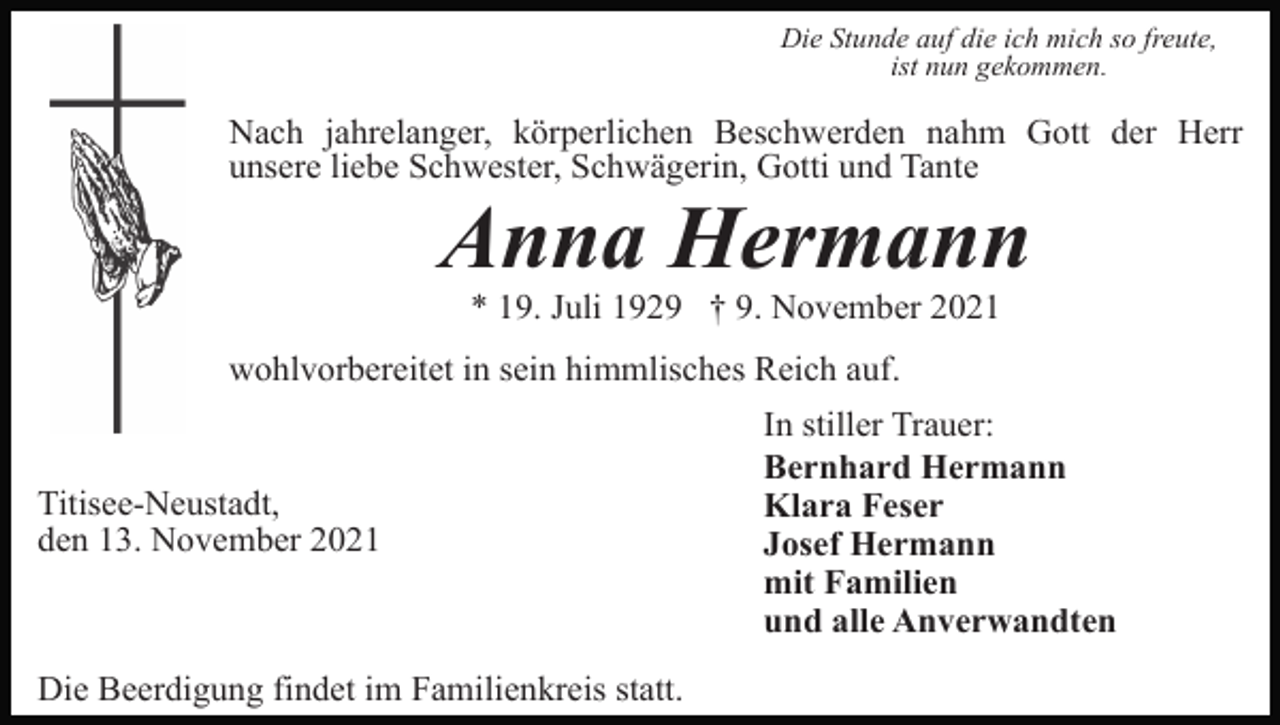 Die Stunde auf die ich mich so freute, ist nun gekommen.

Nach jahrelanger, körperlichen Beschwerden nahm Gott der Herr unsere liebe Schwester, Schwägerin, Gotti und Tante

Anna Hermann

* 19. Juli 1929 † 9. November 2021

wohlvorbereitet in sein himmlisches Reich auf.

In stiller Trauer:
Bernhard Hermann
Klara Feser
Josef Hermann
mit Familien
und alle Anverwandten

Titisee-Neustadt,
den 13. November 2021

Die Beerdigung findet im Familienkreis statt.